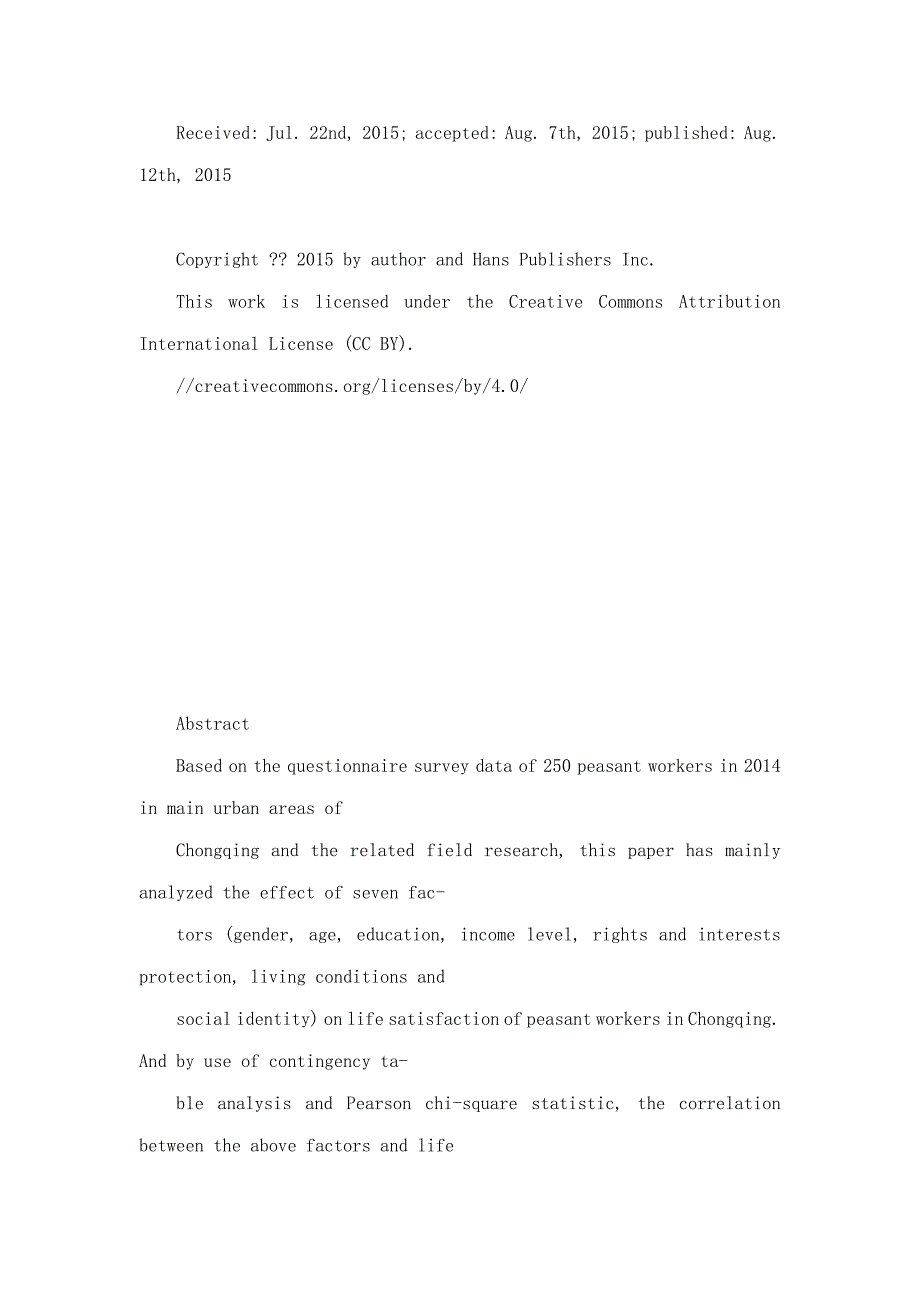 Received: Jul. 22nd, 2015; accepted: Aug. 7th, 2015; published: Aug. 12th, 2015

Copyright ?? 2015 by author and Hans Publishers Inc.

This work is licensed under the Creative Commons Attribution International License (CC BY).

//creativecommons.org/licenses/by/4.0/

Abstract

Based on the questionnaire survey data of 250 peasant workers in 2014 in main urban areas of

Chongqing and the related field research, this paper has mainly analyzed the effect of seven fac-

tors (gender, age, education, income level, rights and interests protection, living conditions and

social identity) on life satisfaction of peasant workers in Chongqing. And by use of contingency ta-

ble analysis and Pearson chi-square statistic, the correlation between the above factors and life